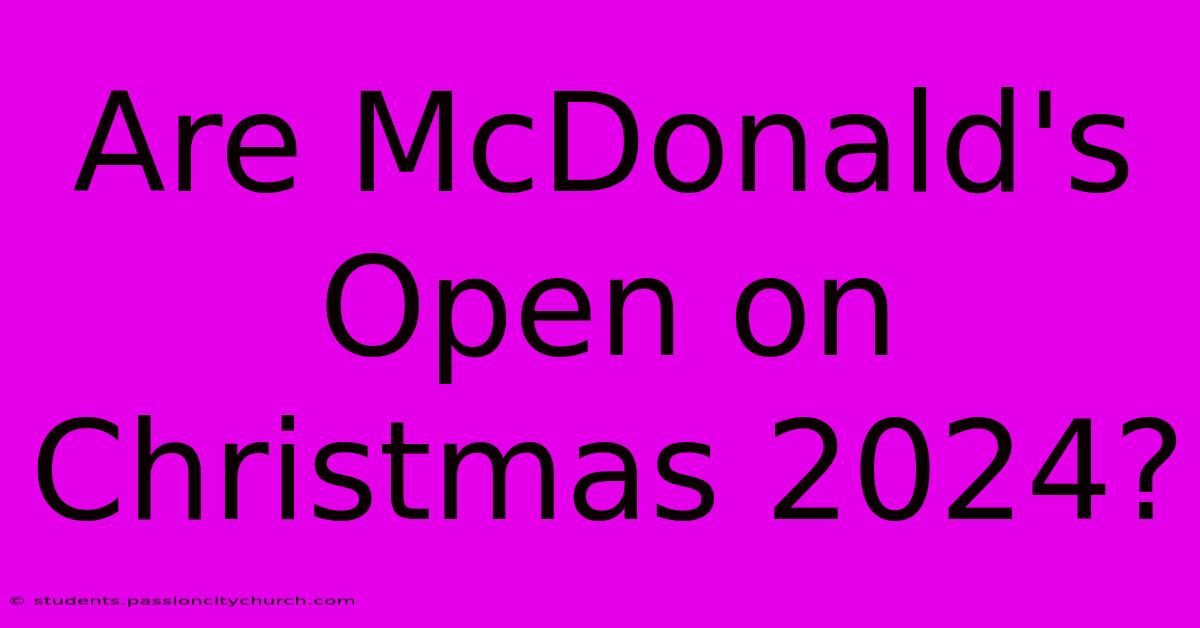 Are McDonald's Open on Christmas 2024?

© students.passioncitychurch.com